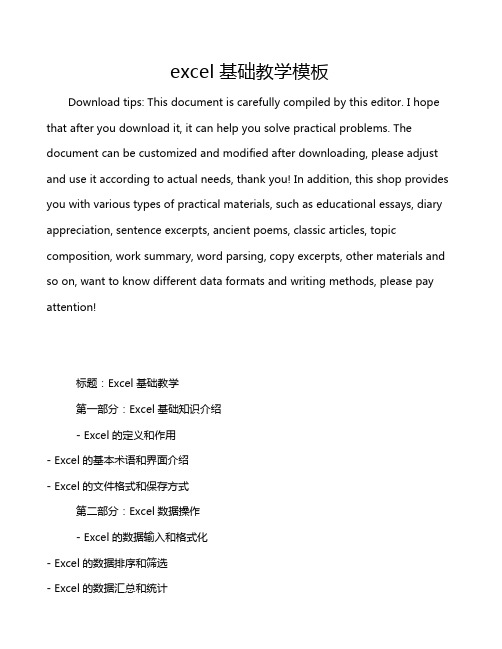 excel 基础教学模板

Download tips: This document is carefully compiled by this editor. I hope that after you download it, it can help you solve practical problems. The document can be customized and modified after downloading, please adjust and use it according to actual needs, thank you! In addition, this shop provides you with various types of practical materials, such as educational essays, diary appreciation, sentence excerpts, ancient poems, classic articles, topic composition, work summary, word parsing, copy excerpts, other materials and so on, want to know different data formats and writing methods, please pay attention!

标题：Excel 基础教学

第一部分：Excel 基础知识介绍

- Excel 的定义和作用

- Excel 的基本术语和界面介绍

- Excel 的文件格式和保存方式

第二部分：Excel 数据操作

- Excel 的数据输入和格式化

- Excel 的数据排序和筛选

- Excel 的数据汇总和统计